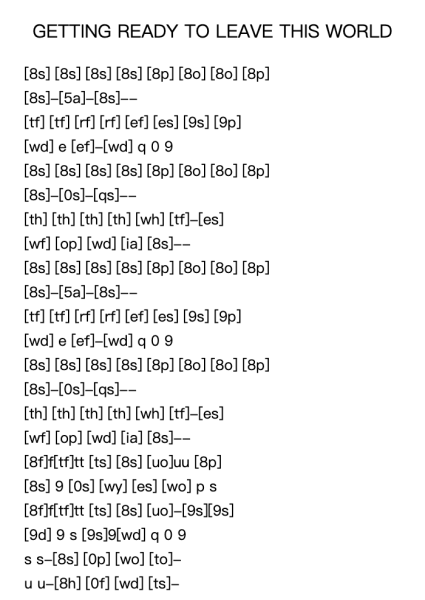 GETTING READY TO LEAVE THIS WORLD

[8s] [8s] [8s] [8s] [8p] [8o] [8o] [8p]
[8s]–[5a]–[8s]––
[tf] [tf] [rf] [rf] [ef] [es] [9s] [9p]
[wd] e [ef]–[wd] q 0 9
[8s] [8s] [8s] [8s] [8p] [8o] [8o] [8p]
[8s]–[0s]–[qs]––
[th] [th] [th] [th] [wh] [tf]–[es]
[wf] [op] [wd] [ia] [8s]––
[8s] [8s] [8s] [8s] [8p] [8o] [8o] [8p]
[8s]–[5a]–[8s]––
[tf] [tf] [rf] [rf] [ef] [es] [9s] [9p]
[wd] e [ef]–[wd] q 0 9
[8s] [8s] [8s] [8s] [8p] [8o] [8o] [8p]
[8s]–[0s]–[qs]––
[th] [th] [th] [th] [wh] [tf]–[es]
[wf] [op] [wd] [ia] [8s]––
[8f]f[tf]tt [ts] [8s] [uo]uu [8p]
[8s] 9 [0s] [wy] [es] [wo] p s
[8f]f[tf]tt [ts] [8s] [uo]–[9s][9s]
[9d] 9 s [9s]9[wd] q 0 9
s s–[8s] [0p] [wo] [to]–
u u–[8h] [0f] [wd] [ts]–